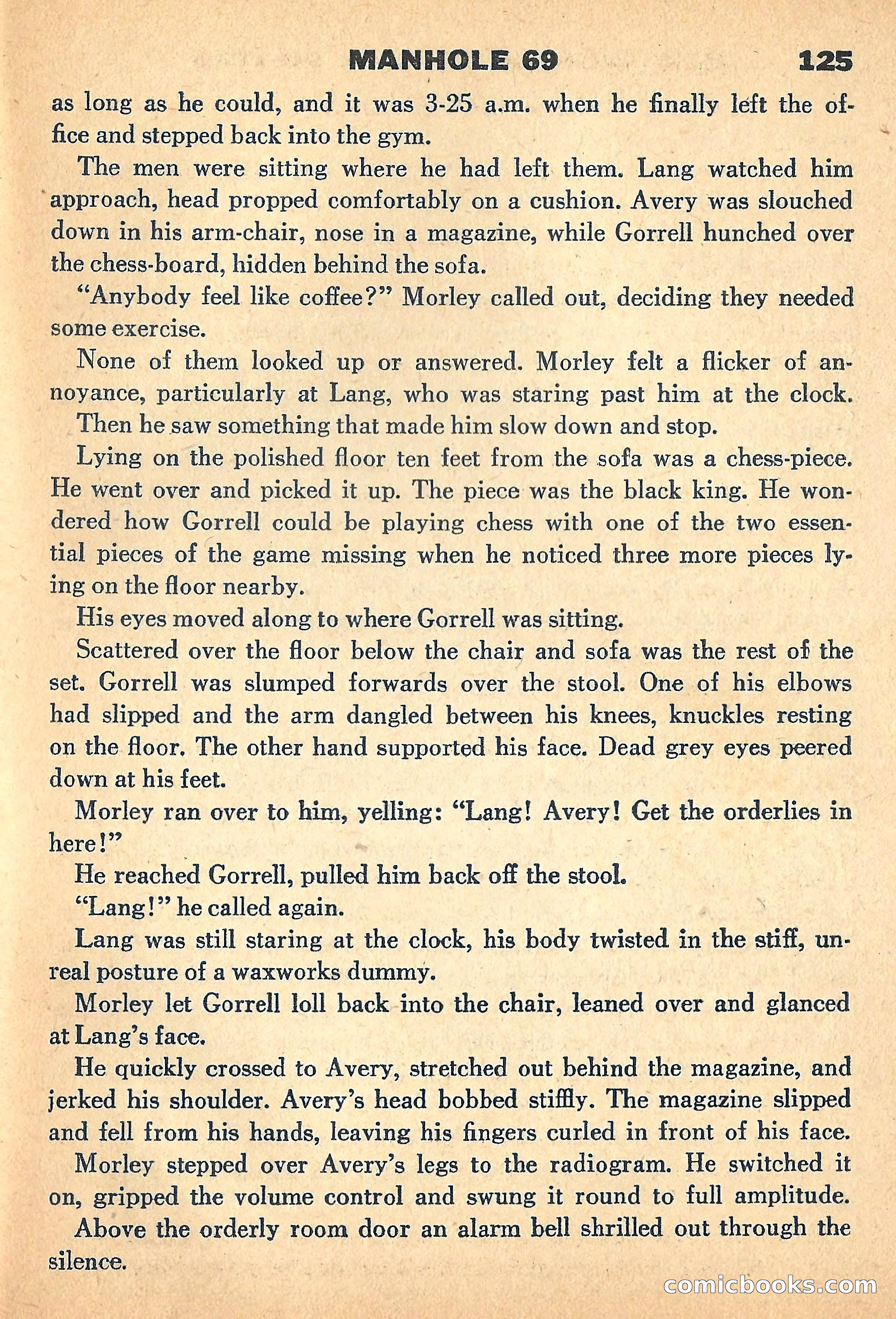 MANHOLE 69 125

as long as he could, and it was 3-25 a.m. when he finally left the office and stepped back into the gym.

The men were sitting where he had left them. Lang watched him approach, head propped comfortably on a cushion. Avery was slouched down in his arm-chair, nose in a magazine, while Gorrell hunched over the chess-board, hidden behind the sofa.

"Anybody feel like coffee?" Morley called out, deciding they needed some exercise.

None of them looked up or answered. Morley felt a flicker of annoyance, particularly at Lang, who was staring past him at the clock.

Then he saw something that made him slow down and stop.

Lying on the polished floor ten feet from the sofa was a chess-piece. He went over and picked it up. The piece was the black king. He wondered how Gorrell could be playing chess with one of the two essential pieces of the game missing when he noticed three more pieces lying on the floor nearby.

His eyes moved along to where Gorrell was sitting.

Scattered over the floor below the chair and sofa was the rest of the set. Gorrell was slumped forwards over the stool. One of his elbows had slipped and the arm dangled between his knees, knuckles resting on the floor. The other hand supported his face. Dead grey eyes peered down at his feet.

Morley ran over to him, yelling: "Lang! Avery! Get the orderlies in here!"

He reached Gorrell, pulled him back off the stool.

"Lang!" he called again.

Lang was still staring at the clock, his body twisted in the stiff, unreal posture of a waxworks dummy.

Morley let Gorrell loll back into the chair, leaned over and glanced at Lang's face.

He quickly crossed to Avery, stretched out behind the magazine, and jerked his shoulder. Avery's head bobbed stiffly. The magazine slipped and fell from his hands, leaving his fingers curled in front of his face.

Morley stepped over Avery's legs to the radiogram. He switched it on, gripped the volume control and swung it round to full amplitude.

Above the orderly room door an alarm bell shrilled out through the silence.

comicbooks.com